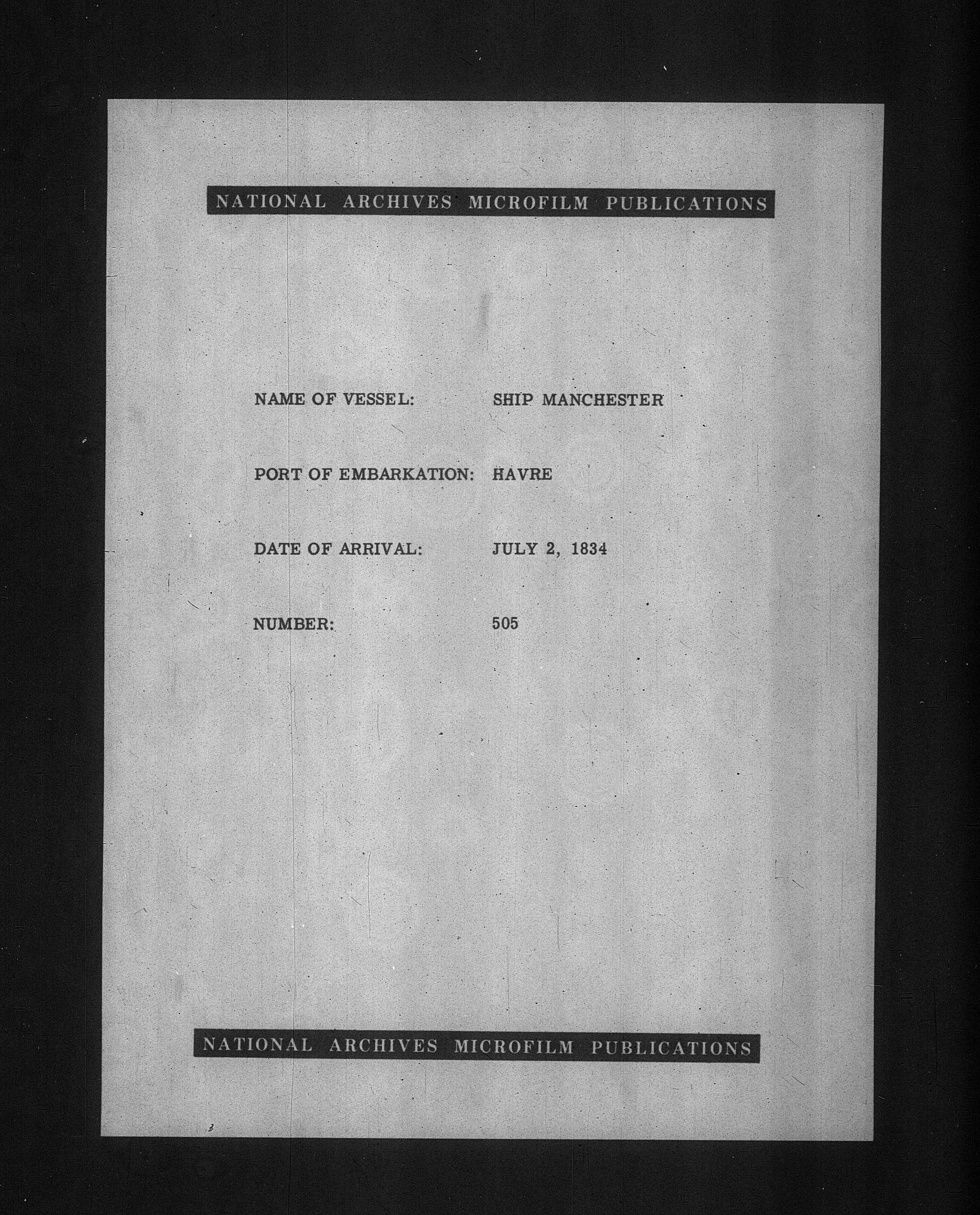 NATIONAL ARCHIVES MICROFILM PUBLICATIONS

NAME OF VESSEL: SHIP MANCHESTER

PORT OF EMBARKATION: HAVRE

DATE OF ARRIVAL: JULY 2, 1834

NUMBER: 505

NATIONAL ARCHIVES MICROFILM PUBLICATIONS